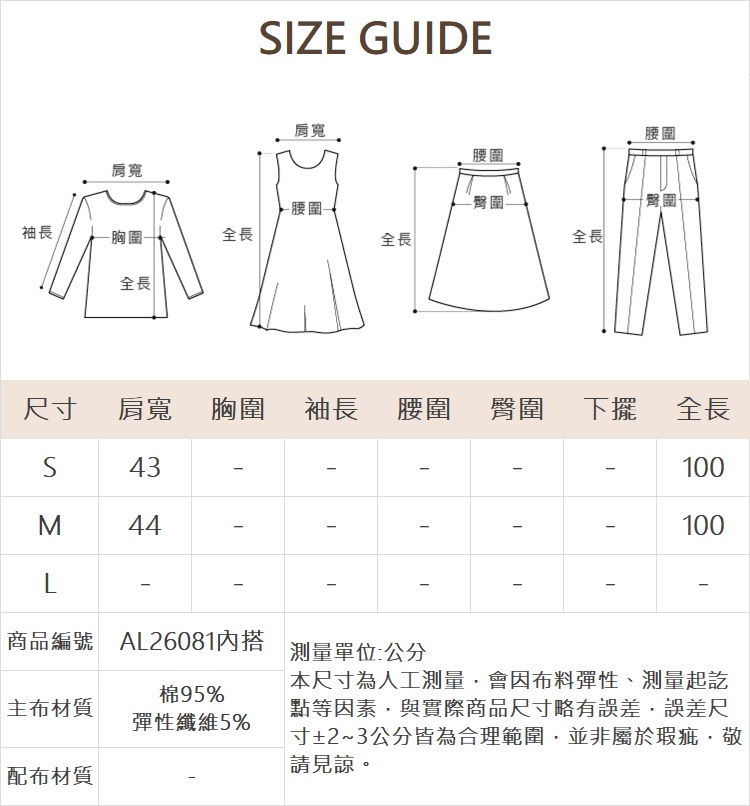 SIZE GUIDE

肩寬
袖長
胸圍
全長

肩寬
全長
腰圍

腰圍
臀圍
全長

腰圍
臀圍
全長

| 尺寸 | 肩寬 | 胸圍 | 袖長 | 腰圍 | 臀圍 | 下擺 | 全長 |
|---|---|---|---|---|---|---|---|
| S | 43 | - | - | - | - | - | 100 |
| M | 44 | - | - | - | - | - | 100 |
| L | - | - | - | - | - | - | - |

| 商品編號 | AL26081內搭 |
|---|---|
| 主布材質 | 棉95% 彈性纖維5% |
| 配布材質 | - |

測量單位:公分
本尺寸為人工測量，會因布料彈性、測量起訖點等因素，與實際商品尺寸略有誤差，誤差尺寸±2~3公分皆為合理範圍，並非屬於瑕疵，敬請見諒。